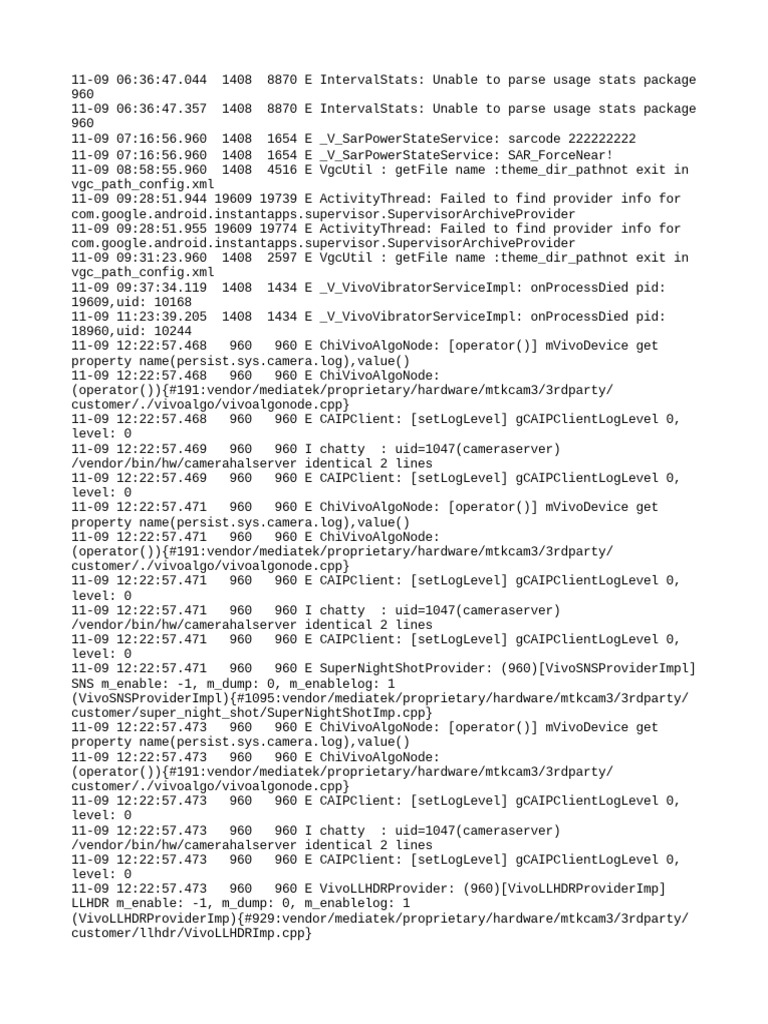 11-09 06:36:47.044 1408 8870 E IntervalStats: Unable to parse usage stats package 960
11-09 06:36:47.357 1408 8870 E IntervalStats: Unable to parse usage stats package 960
11-09 07:16:56.960 1408 1654 E _V_SarPowerStateService: sarcode 222222222
11-09 07:16:56.960 1408 1654 E _V_SarPowerStateService: SAR_ForceNear!
11-09 08:58:55.960 1408 4516 E VgcUtil : getFile name :theme_dir_pathnot exit in vgc_path_config.xml
11-09 09:28:51.944 19609 19739 E ActivityThread: Failed to find provider info for com.google.android.instantapps.supervisor.SupervisorArchiveProvider
11-09 09:28:51.955 19609 19774 E ActivityThread: Failed to find provider info for com.google.android.instantapps.supervisor.SupervisorArchiveProvider
11-09 09:31:23.960 1408 2597 E VgcUtil : getFile name :theme_dir_pathnot exit in vgc_path_config.xml
11-09 09:37:34.119 1408 1434 E _V_VivoVibratorServiceImpl: onProcessDied pid: 19609,uid: 10168
11-09 11:23:39.205 1408 1434 E _V_VivoVibratorServiceImpl: onProcessDied pid: 18960,uid: 10244
11-09 12:22:57.468 960 960 E ChiVivoAlgoNode: [operator()] mVivoDevice get property name(persist.sys.camera.log),value()
11-09 12:22:57.468 960 960 E ChiVivoAlgoNode: (operator()){#191:vendor/mediatek/proprietary/hardware/mtkcam3/3rdparty/customer/./vivoalgo/vivoalgonode.cpp}
11-09 12:22:57.468 960 960 E CAIPClient: [setLogLevel] gCAIPClientLogLevel 0, level: 0
11-09 12:22:57.469 960 960 I chatty : uid=1047(cameraserver) /vendor/bin/hw/camerahalserver identical 2 lines
11-09 12:22:57.469 960 960 E CAIPClient: [setLogLevel] gCAIPClientLogLevel 0, level: 0
11-09 12:22:57.471 960 960 E ChiVivoAlgoNode: [operator()] mVivoDevice get property name(persist.sys.camera.log),value()
11-09 12:22:57.471 960 960 E ChiVivoAlgoNode: (operator()){#191:vendor/mediatek/proprietary/hardware/mtkcam3/3rdparty/customer/./vivoalgo/vivoalgonode.cpp}
11-09 12:22:57.471 960 960 E CAIPClient: [setLogLevel] gCAIPClientLogLevel 0, level: 0
11-09 12:22:57.471 960 960 I chatty : uid=1047(cameraserver) /vendor/bin/hw/camerahalserver identical 2 lines
11-09 12:22:57.471 960 960 E CAIPClient: [setLogLevel] gCAIPClientLogLevel 0, level: 0
11-09 12:22:57.471 960 960 E SuperNightShotProvider: (960)[VivoSNSProviderImpl] SNS m_enable: -1, m_dump: 0, m_enablelog: 1 (VivoSNSProviderImpl){#1095:vendor/mediatek/proprietary/hardware/mtkcam3/3rdparty/customer/super_night_shot/SuperNightShotImp.cpp}
11-09 12:22:57.473 960 960 E ChiVivoAlgoNode: [operator()] mVivoDevice get property name(persist.sys.camera.log),value()
11-09 12:22:57.473 960 960 E ChiVivoAlgoNode: (operator()){#191:vendor/mediatek/proprietary/hardware/mtkcam3/3rdparty/customer/./vivoalgo/vivoalgonode.cpp}
11-09 12:22:57.473 960 960 E CAIPClient: [setLogLevel] gCAIPClientLogLevel 0, level: 0
11-09 12:22:57.473 960 960 I chatty : uid=1047(cameraserver) /vendor/bin/hw/camerahalserver identical 2 lines
11-09 12:22:57.473 960 960 E CAIPClient: [setLogLevel] gCAIPClientLogLevel 0, level: 0
11-09 12:22:57.473 960 960 E VivoLLHDRProvider: (960)[VivoLLHDRProviderImp] LLHDR m_enable: -1, m_dump: 0, m_enablelog: 1 (VivoLLHDRProviderImp){#929:vendor/mediatek/proprietary/hardware/mtkcam3/3rdparty/customer/llhdr/VivoLLHDRImp.cpp}